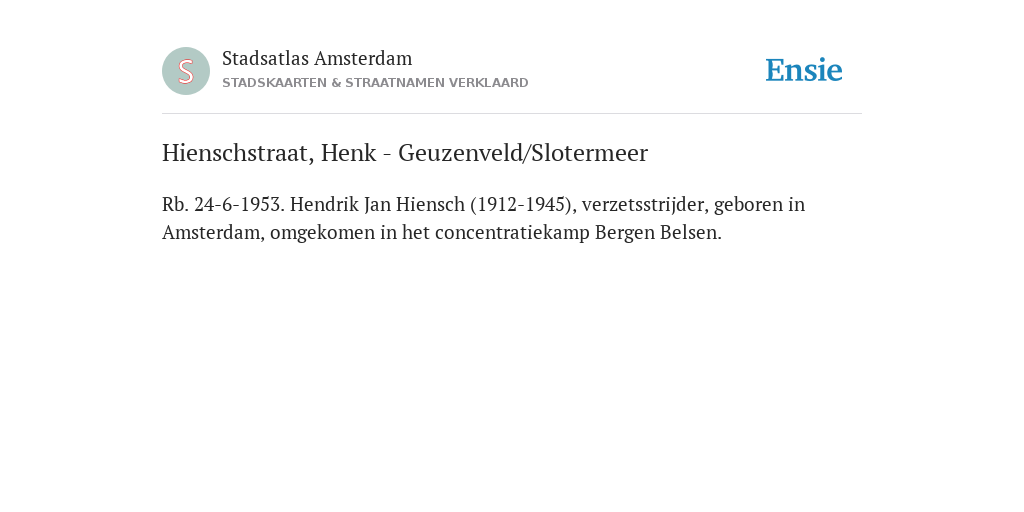 S

Stadsatlas Amsterdam
STADSKAARTEN & STRAATNAMEN VERKLAARD

Ensie

Hienschstraat, Henk - Geuzenveld/Slotermeer

Rb. 24-6-1953. Hendrik Jan Hiensch (1912-1945), verzetsstrijder, geboren in Amsterdam, omgekomen in het concentratiekamp Bergen Belsen.